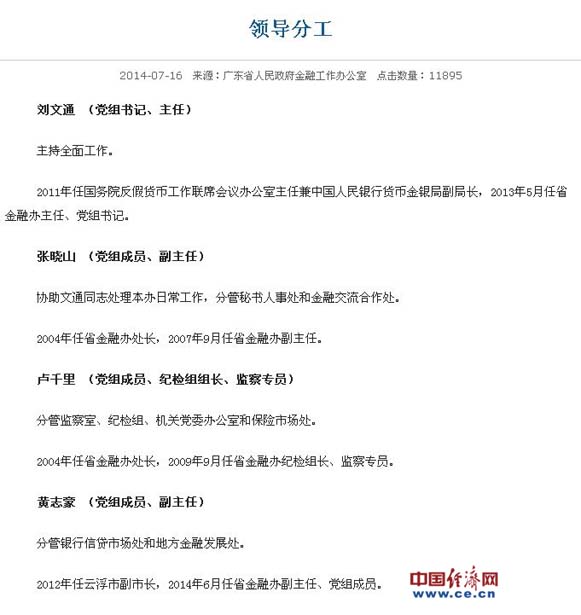 领导分工

2014-07-16 来源：广东省人民政府金融工作办公室 点击数量：11895

刘文通 （党组书记、主任）

主持全面工作。

2011年任国务院反假货币工作联席会议办公室主任兼中国人民银行货币金银局副局长，2013年5月任省金融办主任、党组书记。

张晓山 （党组成员、副主任）

协助文通同志处理本办日常工作，分管秘书人事处和金融交流合作处。

2004年任省金融办处长，2007年9月任省金融办副主任。

卢千里 （党组成员、纪检组组长、监察专员）

分管监察室、纪检组、机关党委办公室和保险市场处。

2004年任省金融办处长，2009年9月任省金融办纪检组长、监察专员。

黄志豪 （党组成员、副主任）

分管银行信贷市场处和地方金融发展处。

2012年任云浮市副市长，2014年6月任省金融办副主任、党组成员。

中国经济网
www.ce.cn